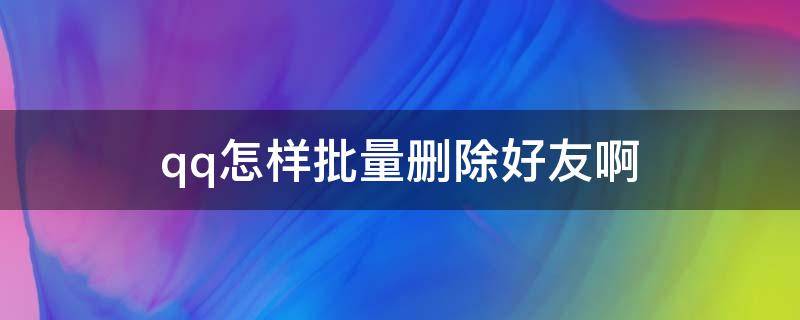 qq怎样批量删除好友啊